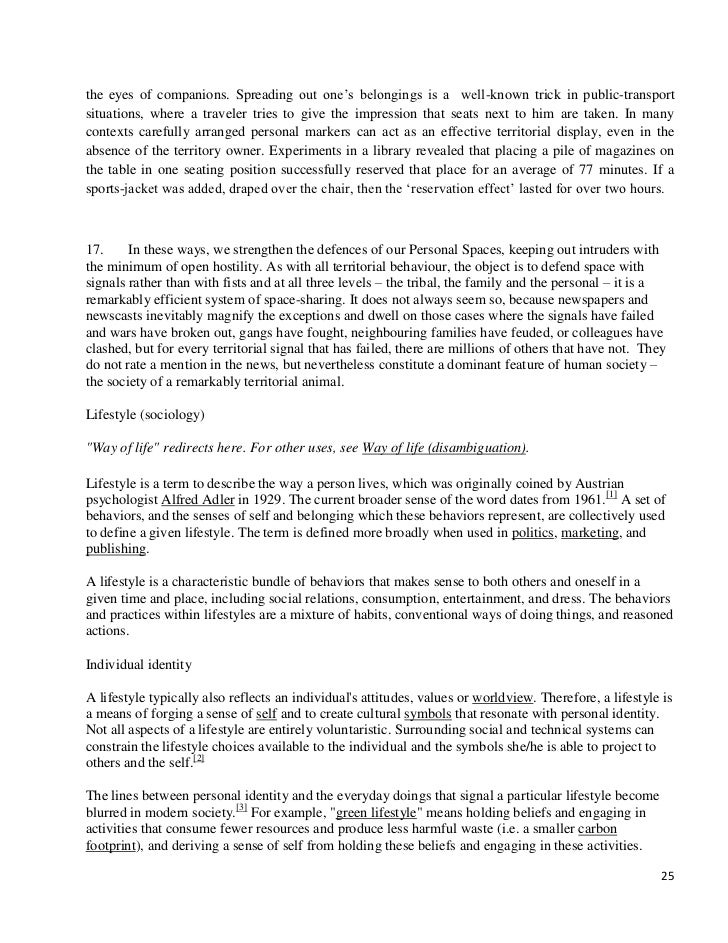 the eyes of companions. Spreading out one's belongings is a well-known trick in public-transport situations, where a traveler tries to give the impression that seats next to him are taken. In many contexts carefully arranged personal markers can act as an effective territorial display, even in the absence of the territory owner. Experiments in a library revealed that placing a pile of magazines on the table in one seating position successfully reserved that place for an average of 77 minutes. If a sports-jacket was added, draped over the chair, then the 'reservation effect' lasted for over two hours.

17. In these ways, we strengthen the defences of our Personal Spaces, keeping out intruders with the minimum of open hostility. As with all territorial behaviour, the object is to defend space with signals rather than with fists and at all three levels – the tribal, the family and the personal – it is a remarkably efficient system of space-sharing. It does not always seem so, because newspapers and newscasts inevitably magnify the exceptions and dwell on those cases where the signals have failed and wars have broken out, gangs have fought, neighbouring families have feuded, or colleagues have clashed, but for every territorial signal that has failed, there are millions of others that have not. They do not rate a mention in the news, but nevertheless constitute a dominant feature of human society – the society of a remarkably territorial animal.

Lifestyle (sociology)

"Way of life" redirects here. For other uses, see Way of life (disambiguation).

Lifestyle is a term to describe the way a person lives, which was originally coined by Austrian psychologist Alfred Adler in 1929. The current broader sense of the word dates from 1961.[1] A set of behaviors, and the senses of self and belonging which these behaviors represent, are collectively used to define a given lifestyle. The term is defined more broadly when used in politics, marketing, and publishing.

A lifestyle is a characteristic bundle of behaviors that makes sense to both others and oneself in a given time and place, including social relations, consumption, entertainment, and dress. The behaviors and practices within lifestyles are a mixture of habits, conventional ways of doing things, and reasoned actions.

Individual identity

A lifestyle typically also reflects an individual's attitudes, values or worldview. Therefore, a lifestyle is a means of forging a sense of self and to create cultural symbols that resonate with personal identity. Not all aspects of a lifestyle are entirely voluntaristic. Surrounding social and technical systems can constrain the lifestyle choices available to the individual and the symbols she/he is able to project to others and the self.[2]

The lines between personal identity and the everyday doings that signal a particular lifestyle become blurred in modern society.[3] For example, "green lifestyle" means holding beliefs and engaging in activities that consume fewer resources and produce less harmful waste (i.e. a smaller carbon footprint), and deriving a sense of self from holding these beliefs and engaging in these activities.

25